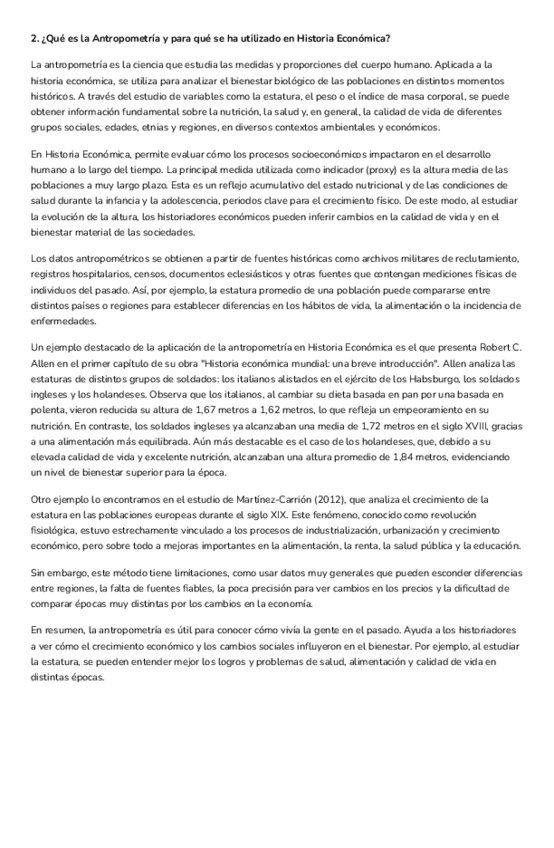 2. ¿Qué es la Antropometría y para qué se ha utilizado en Historia Económica?

La antropometría es la ciencia que estudia las medidas y proporciones del cuerpo humano. Aplicada a la historia económica, se utiliza para analizar el bienestar biológico de las poblaciones en distintos momentos históricos. A través del estudio de variables como la estatura, el peso o el índice de masa corporal, se puede obtener información fundamental sobre la nutrición, la salud y, en general, la calidad de vida de diferentes grupos sociales, edades, etnias y regiones, en diversos contextos ambientales y económicos.

En Historia Económica, permite evaluar cómo los procesos socioeconómicos impactaron en el desarrollo humano a lo largo del tiempo. La principal medida utilizada como indicador (proxy) es la altura media de las poblaciones a muy largo plazo. Esta es un reflejo acumulativo del estado nutricional y de las condiciones de salud durante la infancia y la adolescencia, periodos clave para el crecimiento físico. De este modo, al estudiar la evolución de la altura, los historiadores económicos pueden inferir cambios en la calidad de vida y en el bienestar material de las sociedades.

Los datos antropométricos se obtienen a partir de fuentes históricas como archivos militares de reclutamiento, registros hospitalarios, censos, documentos eclesiásticos y otras fuentes que contengan mediciones físicas de individuos del pasado. Así, por ejemplo, la estatura promedio de una población puede compararse entre distintos países o regiones para establecer diferencias en los hábitos de vida, la alimentación o la incidencia de enfermedades.

Un ejemplo destacado de la aplicación de la antropometría en Historia Económica es el que presenta Robert C. Allen en el primer capítulo de su obra "Historia económica mundial: una breve introducción". Allen analiza las estaturas de distintos grupos de soldados: los italianos alistados en el ejército de los Habsburgo, los soldados ingleses y los holandeses. Observa que los italianos, al cambiar su dieta basada en pan por una basada en polenta, vieron reducida su altura de 1,67 metros a 1,62 metros, lo que refleja un empeoramiento en su nutrición. En contraste, los soldados ingleses ya alcanzaban una media de 1,72 metros en el siglo XVIII, gracias a una alimentación más equilibrada. Aún más destacable es el caso de los holandeses, que, debido a su elevada calidad de vida y excelente nutrición, alcanzaban una altura promedio de 1,84 metros, evidenciando un nivel de bienestar superior para la época.

Otro ejemplo lo encontramos en el estudio de Martínez-Carrión (2012), que analiza el crecimiento de la estatura en las poblaciones europeas durante el siglo XIX. Este fenómeno, conocido como revolución fisiológica, estuvo estrechamente vinculado a los procesos de industrialización, urbanización y crecimiento económico, pero sobre todo a mejoras importantes en la alimentación, la renta, la salud pública y la educación.

Sin embargo, este método tiene limitaciones, como usar datos muy generales que pueden esconder diferencias entre regiones, la falta de fuentes fiables, la poca precisión para ver cambios en los precios y la dificultad de comparar épocas muy distintas por los cambios en la economía.

En resumen, la antropometría es útil para conocer cómo vivía la gente en el pasado. Ayuda a los historiadores a ver cómo el crecimiento económico y los cambios sociales influyeron en el bienestar. Por ejemplo, al estudiar la estatura, se pueden entender mejor los logros y problemas de salud, alimentación y calidad de vida en distintas épocas.